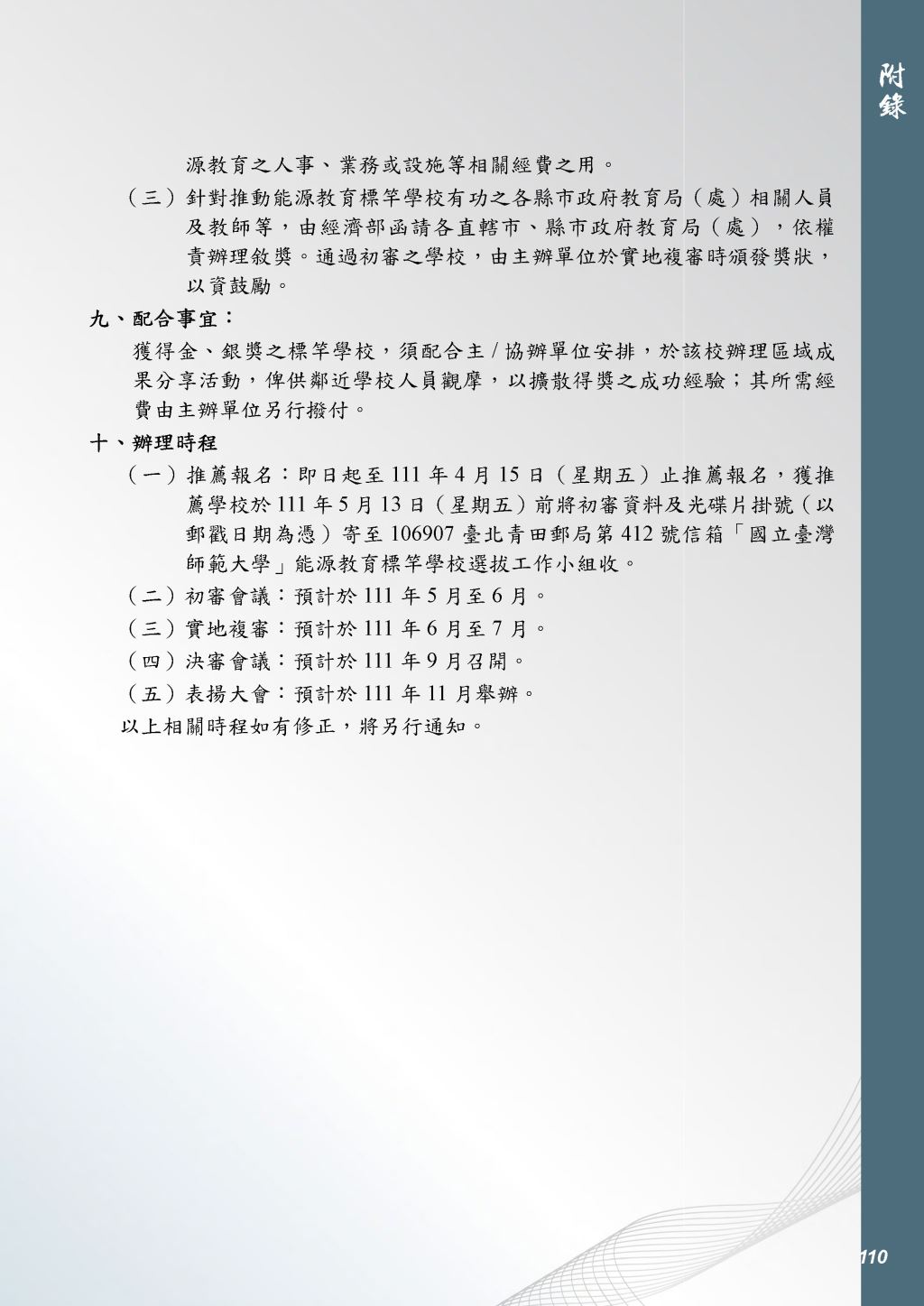 附錄

源教育之人事、業務或設施等相關經費之用。

（三）針對推動能源教育標竿學校有功之各縣市政府教育局（處）相關人員及教師等，由經濟部函請各直轄市、縣市政府教育局（處），依權責辦理敘獎。通過初審之學校，由主辦單位於實地複審時頒發獎狀，以資鼓勵。

九、配合事宜：

獲得金、銀獎之標竿學校，須配合主 / 協辦單位安排，於該校辦理區域成果分享活動，俾供鄰近學校人員觀摩，以擴散得獎之成功經驗；其所需經費由主辦單位另行撥付。

十、辦理時程

（一）推薦報名：即日起至 111 年 4 月 15 日（星期五）止推薦報名，獲推薦學校於 111 年 5 月 13 日（星期五）前將初審資料及光碟片掛號（以郵戳日期為憑）寄至 106907 臺北青田郵局第 412 號信箱「國立臺灣師範大學」能源教育標竿學校選拔工作小組收。

（二）初審會議：預計於 111 年 5 月至 6 月。

（三）實地複審：預計於 111 年 6 月至 7 月。

（四）決審會議：預計於 111 年 9 月召開。

（五）表揚大會：預計於 111 年 11 月舉辦。

以上相關時程如有修正，將另行通知。

110